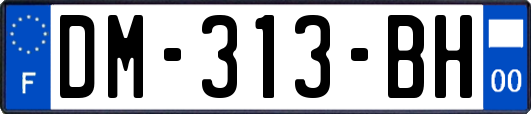 F
DM-313-BH
00